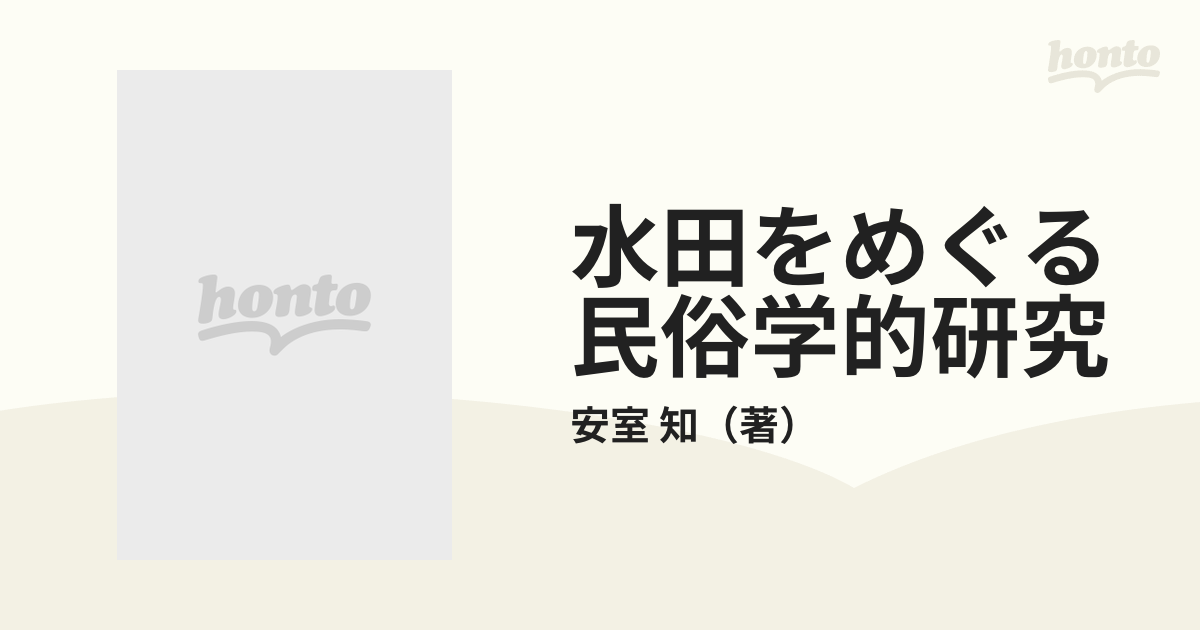 honto

honto

水田をめぐる民俗学的研究

安室 知（著）